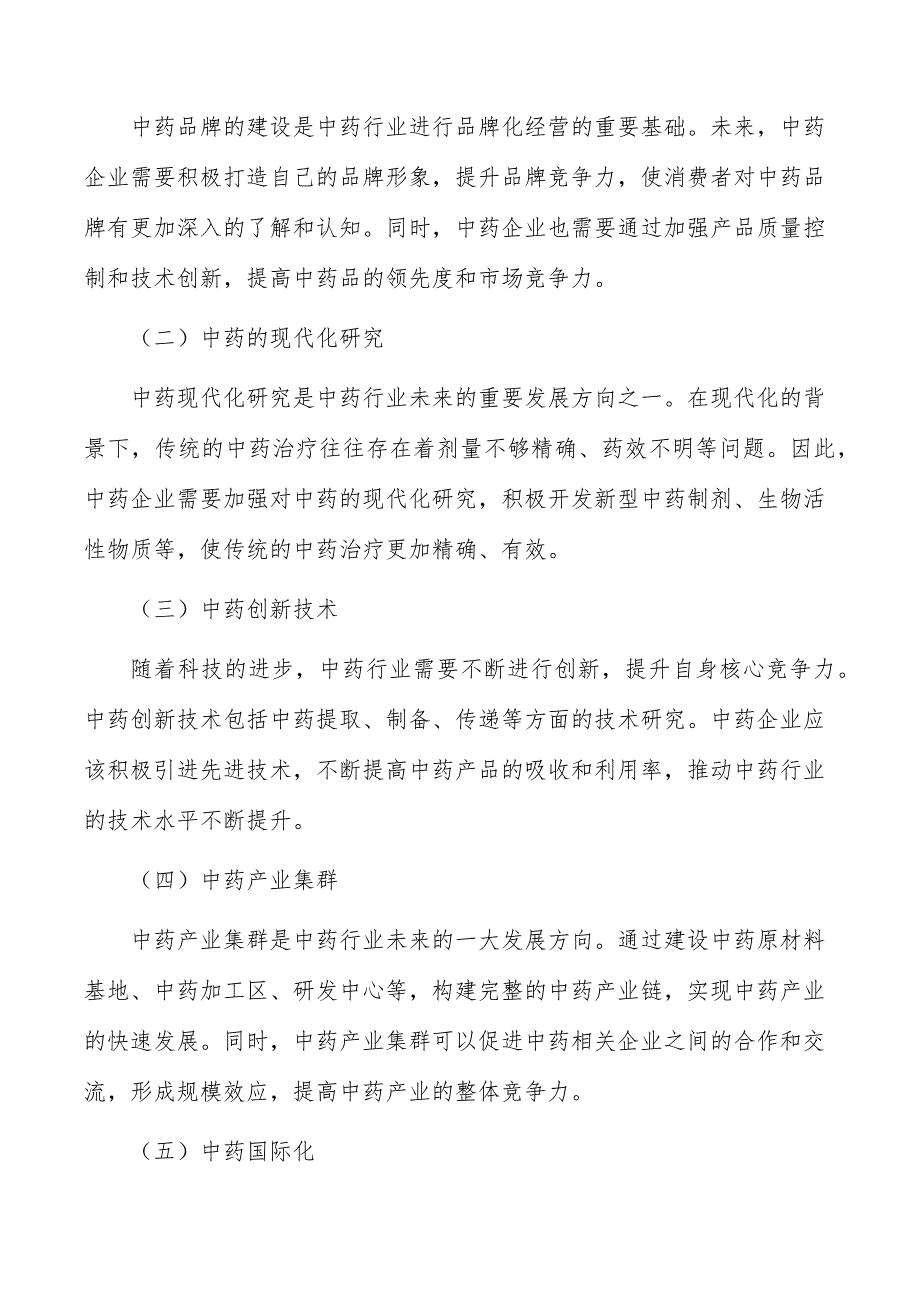 中药品牌的建设是中药行业进行品牌化经营的重要基础。未来，中药企业需要积极打造自己的品牌形象，提升品牌竞争力，使消费者对中药品牌有更加深入的了解和认知。同时，中药企业也需要通过加强产品质量控制和技术创新，提高中药品的领先度和市场竞争力。

（二）中药的现代化研究

中药现代化研究是中药行业未来的重要发展方向之一。在现代化的背景下，传统的中药治疗往往存在着剂量不够精确、药效不明等问题。因此，中药企业需要加强对中药的现代化研究，积极开发新型中药制剂、生物活性物质等，使传统的中药治疗更加精确、有效。

（三）中药创新技术

随着科技的进步，中药行业需要不断进行创新，提升自身核心竞争力。中药创新技术包括中药提取、制备、传递等方面的技术研究。中药企业应该积极引进先进技术，不断提高中药产品的吸收和利用率，推动中药行业的技术水平不断提升。

（四）中药产业集群

中药产业集群是中药行业未来的一大发展方向。通过建设中药原材料基地、中药加工区、研发中心等，构建完整的中药产业链，实现中药产业的快速发展。同时，中药产业集群可以促进中药相关企业之间的合作和交流，形成规模效应，提高中药产业的整体竞争力。

（五）中药国际化